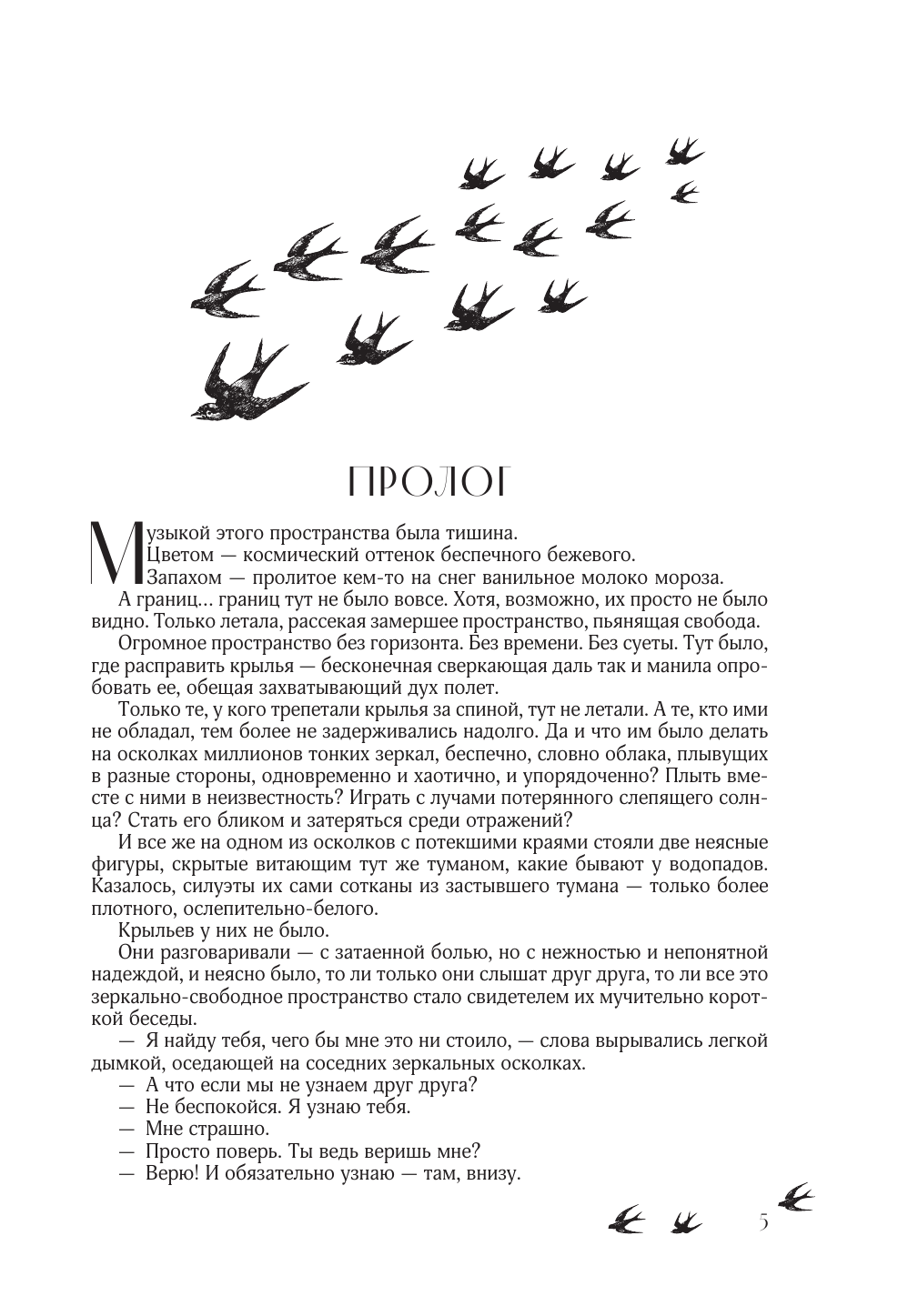 ПРОЛОГ

Музыкой этого пространства была тишина.
Цветом — космический оттенок беспечного бежевого.
Запахом — пролитое кем-то на снег ванильное молоко мороза.
А границ... границ тут не было вовсе. Хотя, возможно, их просто не было видно. Только летала, рассекая замершее пространство, пьянящая свобода.

Огромное пространство без горизонта. Без времени. Без суеты. Тут было, где расправить крылья — бесконечная сверкающая даль так и манила опробовать ее, обещая захватывающий дух полет.

Только те, у кого трепетали крылья за спиной, тут не летали. А те, кто ими не обладал, тем более не задерживались надолго. Да и что им было делать на осколках миллионов тонких зеркал, беспечно, словно облака, плывущих в разные стороны, одновременно и хаотично, и упорядоченно? Плыть вместе с ними в неизвестность? Играть с лучами потерянного слепящего солнца? Стать его бликом и затеряться среди отражений?

И все же на одном из осколков с потекшими краями стояли две неясные фигуры, скрытые витающим тут же туманом, какие бывают у водопадов. Казалось, силуэты их сами сотканы из застывшего тумана — только более плотного, ослепительно-белого.

Крыльев у них не было.

Они разговаривали — с затаенной болью, но с нежностью и непонятной надеждой, и неясно было, то ли только они слышат друг друга, то ли все это зеркально-свободное пространство стало свидетелем их мучительно короткой беседы.

— Я найду тебя, чего бы мне это ни стоило, — слова вырывались легкой дымкой, оседающей на соседних зеркальных осколках.
— А что если мы не узнаем друг друга?
— Не беспокойся. Я узнаю тебя.
— Мне страшно.
— Просто поверь. Ты ведь веришь мне?
— Верю! И обязательно узнаю — там, внизу.

5